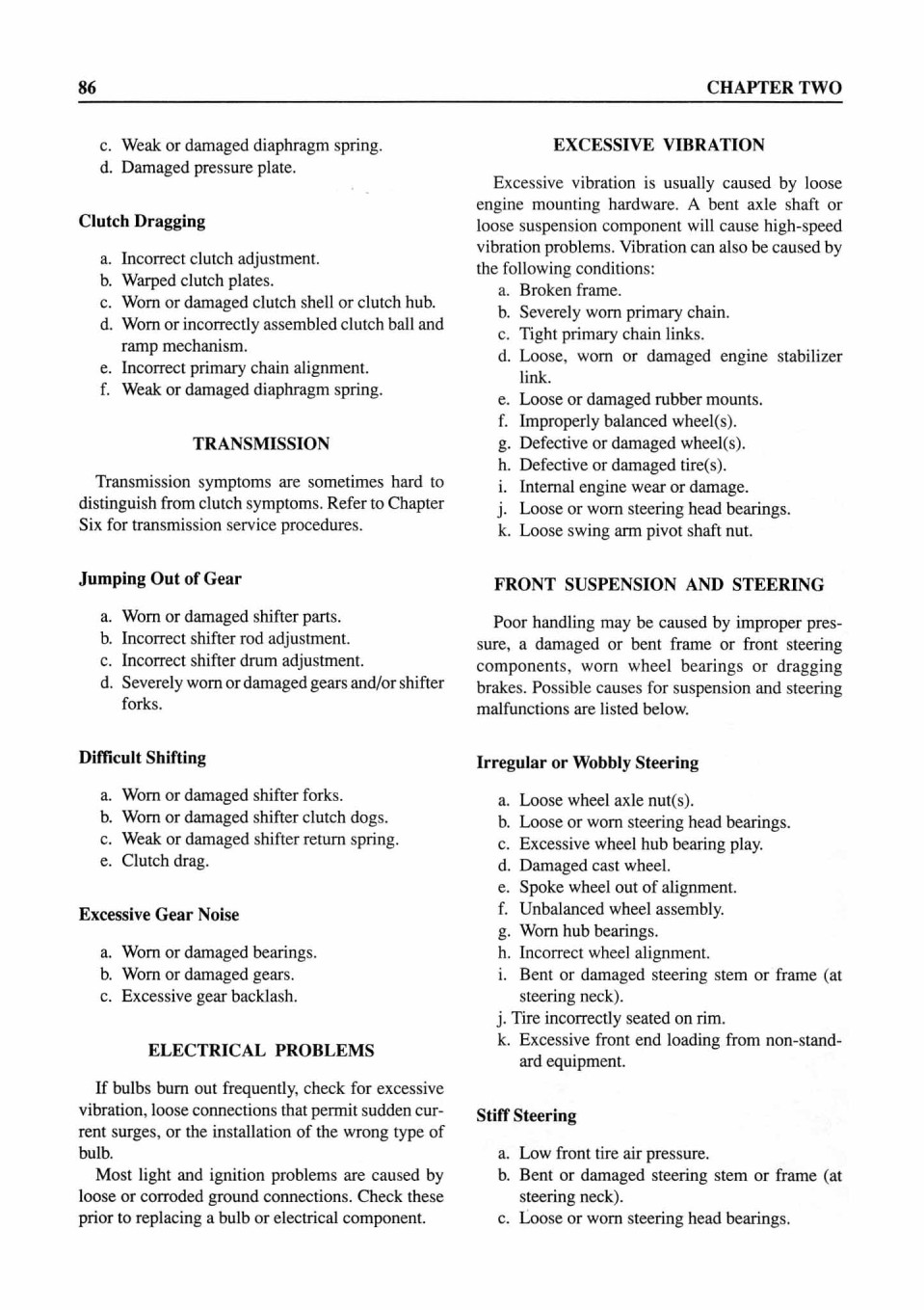 86

CHAPTER TWO

c. Weak or damaged diaphragm spring.
d. Damaged pressure plate.

Clutch Dragging

a. Incorrect clutch adjustment.
b. Warped clutch plates.
c. Worn or damaged clutch shell or clutch hub.
d. Worn or incorrectly assembled clutch ball and ramp mechanism.
e. Incorrect primary chain alignment.
f. Weak or damaged diaphragm spring.

TRANSMISSION

Transmission symptoms are sometimes hard to distinguish from clutch symptoms. Refer to Chapter Six for transmission service procedures.

Jumping Out of Gear

a. Worn or damaged shifter parts.
b. Incorrect shifter rod adjustment.
c. Incorrect shifter drum adjustment.
d. Severely worn or damaged gears and/or shifter forks.

Difficult Shifting

a. Worn or damaged shifter forks.
b. Worn or damaged shifter clutch dogs.
c. Weak or damaged shifter return spring.
e. Clutch drag.

Excessive Gear Noise

a. Worn or damaged bearings.
b. Worn or damaged gears.
c. Excessive gear backlash.

ELECTRICAL PROBLEMS

If bulbs burn out frequently, check for excessive vibration, loose connections that permit sudden current surges, or the installation of the wrong type of bulb.

Most light and ignition problems are caused by loose or corroded ground connections. Check these prior to replacing a bulb or electrical component.

EXCESSIVE VIBRATION

Excessive vibration is usually caused by loose engine mounting hardware. A bent axle shaft or loose suspension component will cause high-speed vibration problems. Vibration can also be caused by the following conditions:
a. Broken frame.
b. Severely worn primary chain.
c. Tight primary chain links.
d. Loose, worn or damaged engine stabilizer link.
e. Loose or damaged rubber mounts.
f. Improperly balanced wheel(s).
g. Defective or damaged wheel(s).
h. Defective or damaged tire(s).
i. Internal engine wear or damage.
j. Loose or worn steering head bearings.
k. Loose swing arm pivot shaft nut.

FRONT SUSPENSION AND STEERING

Poor handling may be caused by improper pressure, a damaged or bent frame or front steering components, worn wheel bearings or dragging brakes. Possible causes for suspension and steering malfunctions are listed below.

Irregular or Wobbly Steering

a. Loose wheel axle nut(s).
b. Loose or worn steering head bearings.
c. Excessive wheel hub bearing play.
d. Damaged cast wheel.
e. Spoke wheel out of alignment.
f. Unbalanced wheel assembly.
g. Worn hub bearings.
h. Incorrect wheel alignment.
i. Bent or damaged steering stem or frame (at steering neck).
j. Tire incorrectly seated on rim.
k. Excessive front end loading from non-standard equipment.

Stiff Steering

a. Low front tire air pressure.
b. Bent or damaged steering stem or frame (at steering neck).
c. Loose or worn steering head bearings.